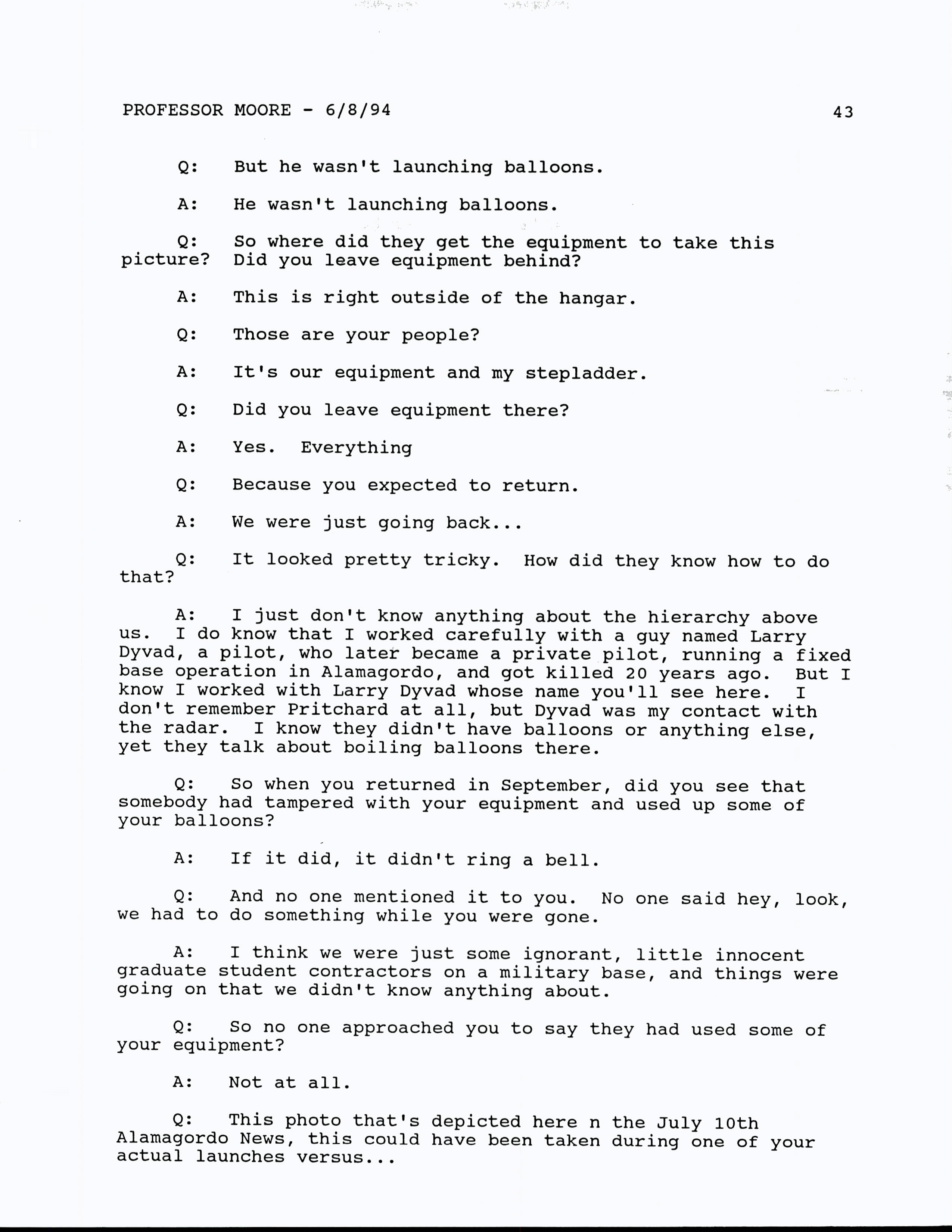 PROFESSOR MOORE - 6/8/94 43

Q: But he wasn't launching balloons.

A: He wasn't launching balloons.

Q: So where did they get the equipment to take this picture? Did you leave equipment behind?

A: This is right outside of the hangar.

Q: Those are your people?

A: It's our equipment and my stepladder.

Q: Did you leave equipment there?

A: Yes. Everything

Q: Because you expected to return.

A: We were just going back...

Q: It looked pretty tricky. How did they know how to do that?

A: I just don't know anything about the hierarchy above us. I do know that I worked carefully with a guy named Larry Dyvad, a pilot, who later became a private pilot, running a fixed base operation in Alamagordo, and got killed 20 years ago. But I know I worked with Larry Dyvad whose name you'll see here. I don't remember Pritchard at all, but Dyvad was my contact with the radar. I know they didn't have balloons or anything else, yet they talk about boiling balloons there.

Q: So when you returned in September, did you see that somebody had tampered with your equipment and used up some of your balloons?

A: If it did, it didn't ring a bell.

Q: And no one mentioned it to you. No one said hey, look, we had to do something while you were gone.

A: I think we were just some ignorant, little innocent graduate student contractors on a military base, and things were going on that we didn't know anything about.

Q: So no one approached you to say they had used some of your equipment?

A: Not at all.

Q: This photo that's depicted here n the July 10th Alamagordo News, this could have been taken during one of your actual launches versus...